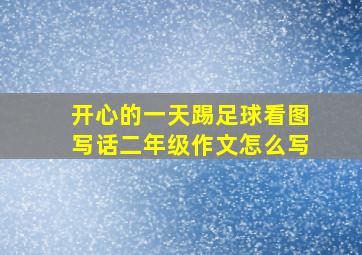 开心的一天踢足球看图写话二年级作文怎么写